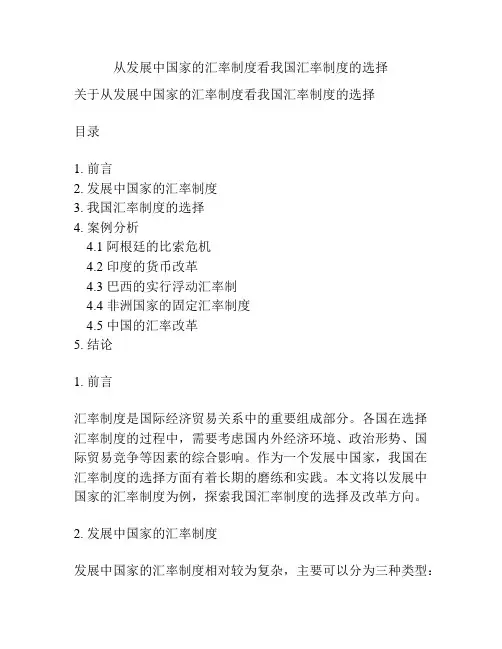 从发展中国家的汇率制度看我国汇率制度的选择

关于从发展中国家的汇率制度看我国汇率制度的选择

目录

1. 前言
2. 发展中国家的汇率制度
3. 我国汇率制度的选择
4. 案例分析
4.1 阿根廷的比索危机
4.2 印度的货币改革
4.3 巴西的实行浮动汇率制
4.4 非洲国家的固定汇率制度
4.5 中国的汇率改革
5. 结论

1. 前言

汇率制度是国际经济贸易关系中的重要组成部分。各国在选择汇率制度的过程中，需要考虑国内外经济环境、政治形势、国际贸易竞争等因素的综合影响。作为一个发展中国家，我国在汇率制度的选择方面有着长期的磨练和实践。本文将以发展中国家的汇率制度为例，探索我国汇率制度的选择及改革方向。

2. 发展中国家的汇率制度

发展中国家的汇率制度相对较为复杂，主要可以分为三种类型：